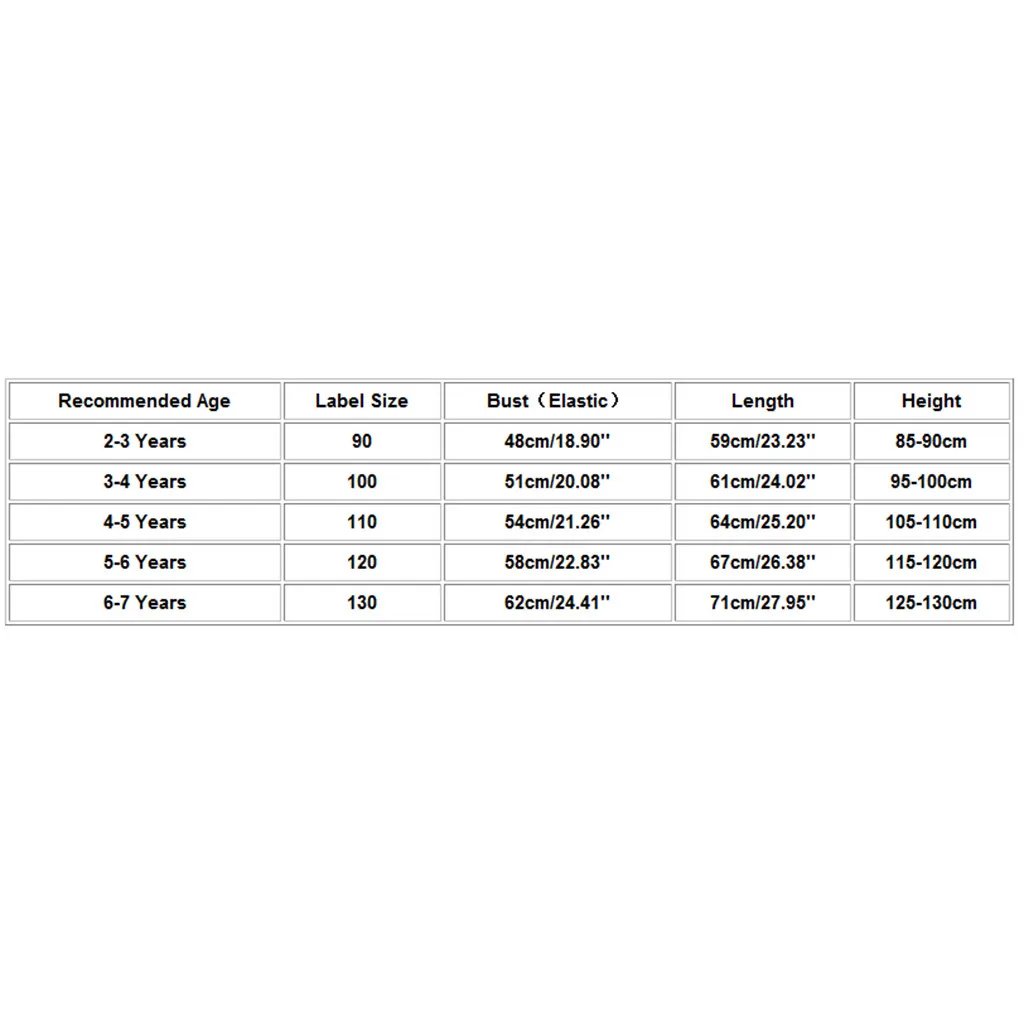 | Recommended Age | Label Size | Bust（Elastic） | Length | Height |
|---|---|---|---|---|
| 2-3 Years | 90 | 48cm/18.90'' | 59cm/23.23'' | 85-90cm |
| 3-4 Years | 100 | 51cm/20.08'' | 61cm/24.02'' | 95-100cm |
| 4-5 Years | 110 | 54cm/21.26'' | 64cm/25.20'' | 105-110cm |
| 5-6 Years | 120 | 58cm/22.83'' | 67cm/26.38'' | 115-120cm |
| 6-7 Years | 130 | 62cm/24.41'' | 71cm/27.95'' | 125-130cm |